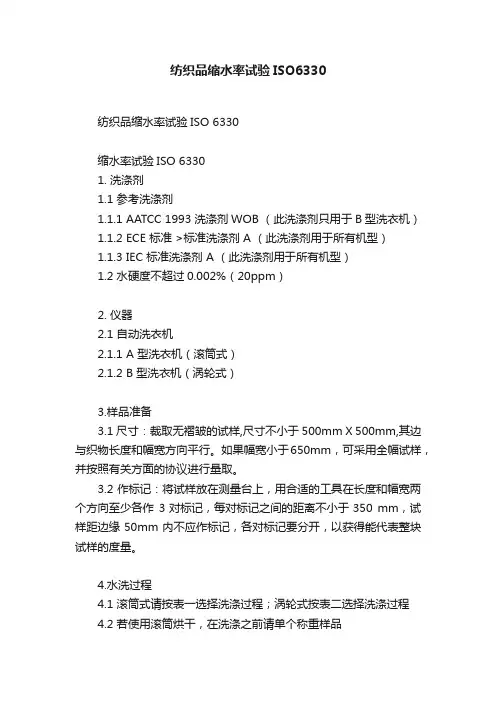 纺织品缩水率试验ISO6330

纺织品缩水率试验 ISO 6330

缩水率试验 ISO 6330
1. 洗涤剂
1.1 参考洗涤剂
1.1.1 AATCC 1993 洗涤剂 WOB （此洗涤剂只用于 B 型洗衣机）
1.1.2 ECE 标准 >标准洗涤剂 A （此洗涤剂用于所有机型）
1.1.3 IEC 标准洗涤剂 A （此洗涤剂用于所有机型）
1.2 水硬度不超过 0.002%（20ppm）

2. 仪器
2.1 自动洗衣机
2.1.1 A 型洗衣机（滚筒式）
2.1.2 B 型洗衣机（涡轮式）

3.样品准备
3.1 尺寸：裁取无褶皱的试样,尺寸不小于 500mm X 500mm,其边与织物长度和幅宽方向平行。如果幅宽小于650mm，可采用全幅试样，并按照有关方面的协议进行量取。
3.2 作标记：将试样放在测量台上，用合适的工具在长度和幅宽两个方向至少各作 3 对标记，每对标记之间的距离不小于 350 mm，试样距边缘 50mm 内不应作标记，各对标记要分开，以获得能代表整块试样的度量。

4.水洗过程
4.1 滚筒式请按表一选择洗涤过程；涡轮式按表二选择洗涤过程
4.2 若使用滚筒烘干，在洗涤之前请单个称重样品